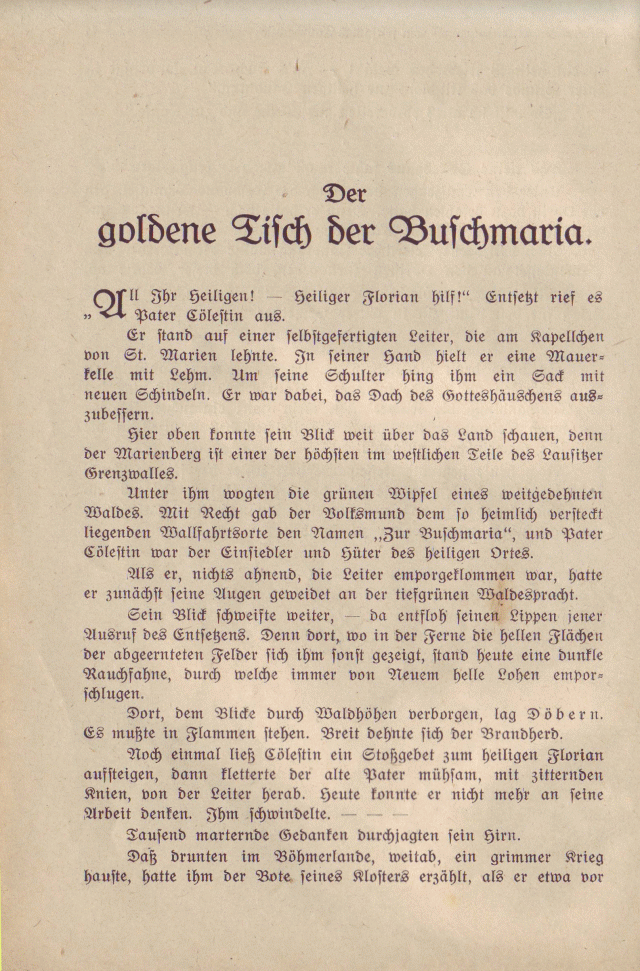 Der

goldene Tisch der Buschmaria.

„All Ihr Heiligen! — Heiliger Florian hilf!“ Entsetzt rief es Pater Cölestin aus.

Er stand auf einer selbstgefertigten Leiter, die am Kapellchen von St. Marien lehnte. In seiner Hand hielt er eine Mauerkelle mit Lehm. Um seine Schulter hing ihm ein Sack mit neuen Schindeln. Er war dabei, das Dach des Gotteshäuschens auszubessern.

Hier oben konnte sein Blick weit über das Land schauen, denn der Marienberg ist einer der höchsten im westlichen Teile des Lausitzer Grenzwalles.

Unter ihm wogten die grünen Wipfel eines weitgedehnten Waldes. Mit Recht gab der Volksmund dem so heimlich versteckt liegenden Wallfahrtsorte den Namen „Zur Buschmaria“, und Pater Cölestin war der Einsiedler und Hüter des heiligen Ortes.

Als er, nichts ahnend, die Leiter emporgeklommen war, hatte er zunächst seine Augen geweidet an der tiefgrünen Waldespracht.

Sein Blick schweifte weiter, — da entfloh seinen Lippen jener Ausruf des Entsetzens. Denn dort, wo in der Ferne die hellen Flächen der abgeernteten Felder sich ihm sonst gezeigt, stand heute eine dunkle Rauchfahne, durch welche immer von Neuem helle Lohen emporschlugen.

Dort, dem Blicke durch Waldhöhen verborgen, lag Döbern. Es mußte in Flammen stehen. Breit dehnte sich der Brandherd.

Noch einmal ließ Cölestin ein Stoßgebet zum heiligen Florian aufsteigen, dann kletterte der alte Pater mühsam, mit zitternden Knien, von der Leiter herab. Heute konnte er nicht mehr an seine Arbeit denken. Ihm schwindelte. — — —

Tausend marternde Gedanken durchjagten sein Hirn.

Daß drunten im Böhmerlande, weitab, ein grimmer Krieg hauste, hatte ihm der Bote seines Klosters erzählt, als er etwa vor